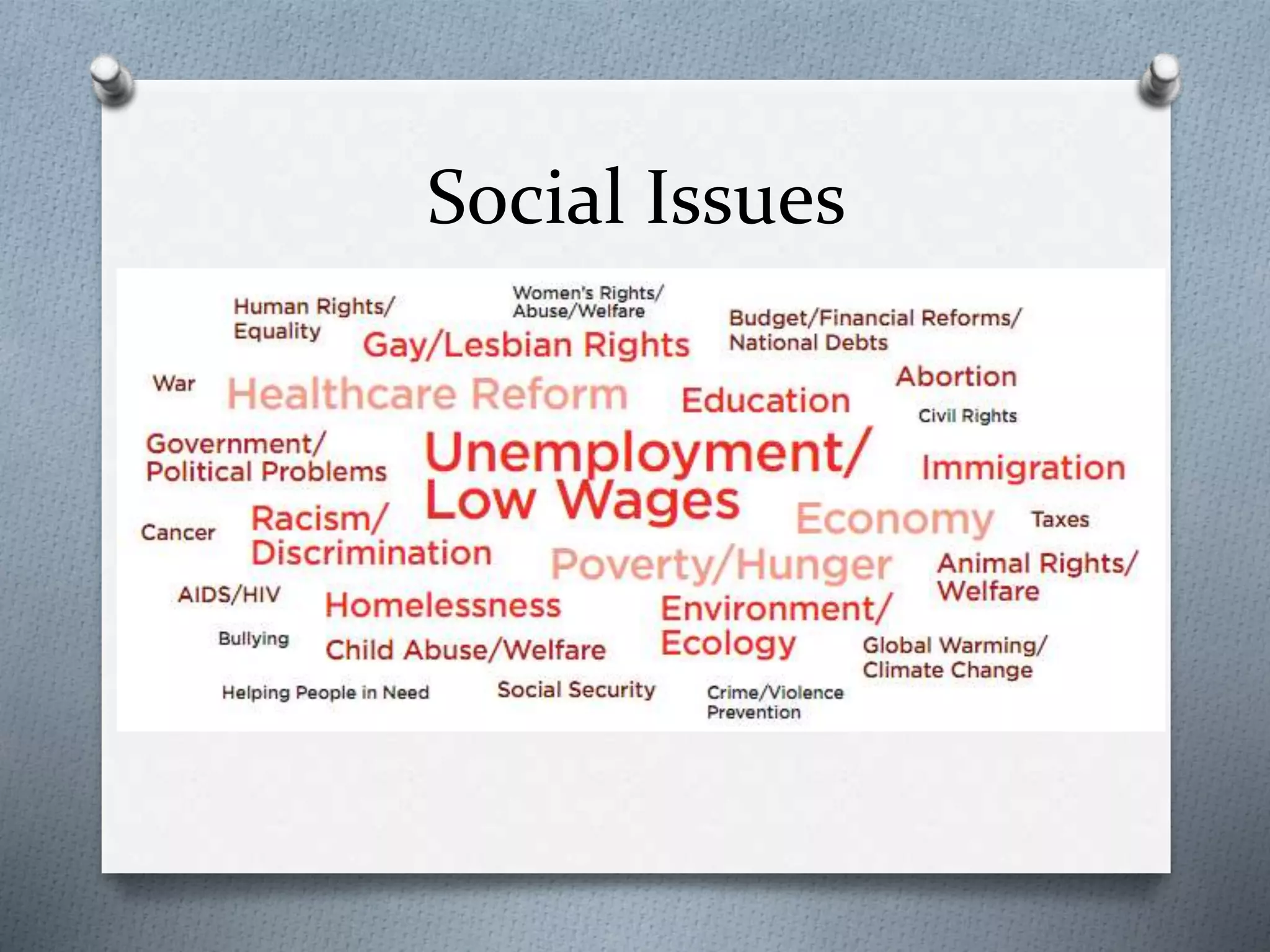 Social Issues

Human Rights/ Equality

Women's Rights/ Abuse/Welfare

Gay/Lesbian Rights

Budget/Financial Reforms/ National Debts

War

Healthcare Reform

Education

Abortion

Civil Rights

Government/ Political Problems

Unemployment/ Low Wages

Immigration

Cancer

Racism/ Discrimination

Economy

Taxes

Poverty/Hunger

Animal Rights/ Welfare

AIDS/HIV

Homelessness

Environment/ Ecology

Bullying

Child Abuse/Welfare

Global Warming/ Climate Change

Helping People in Need

Social Security

Crime/Violence Prevention